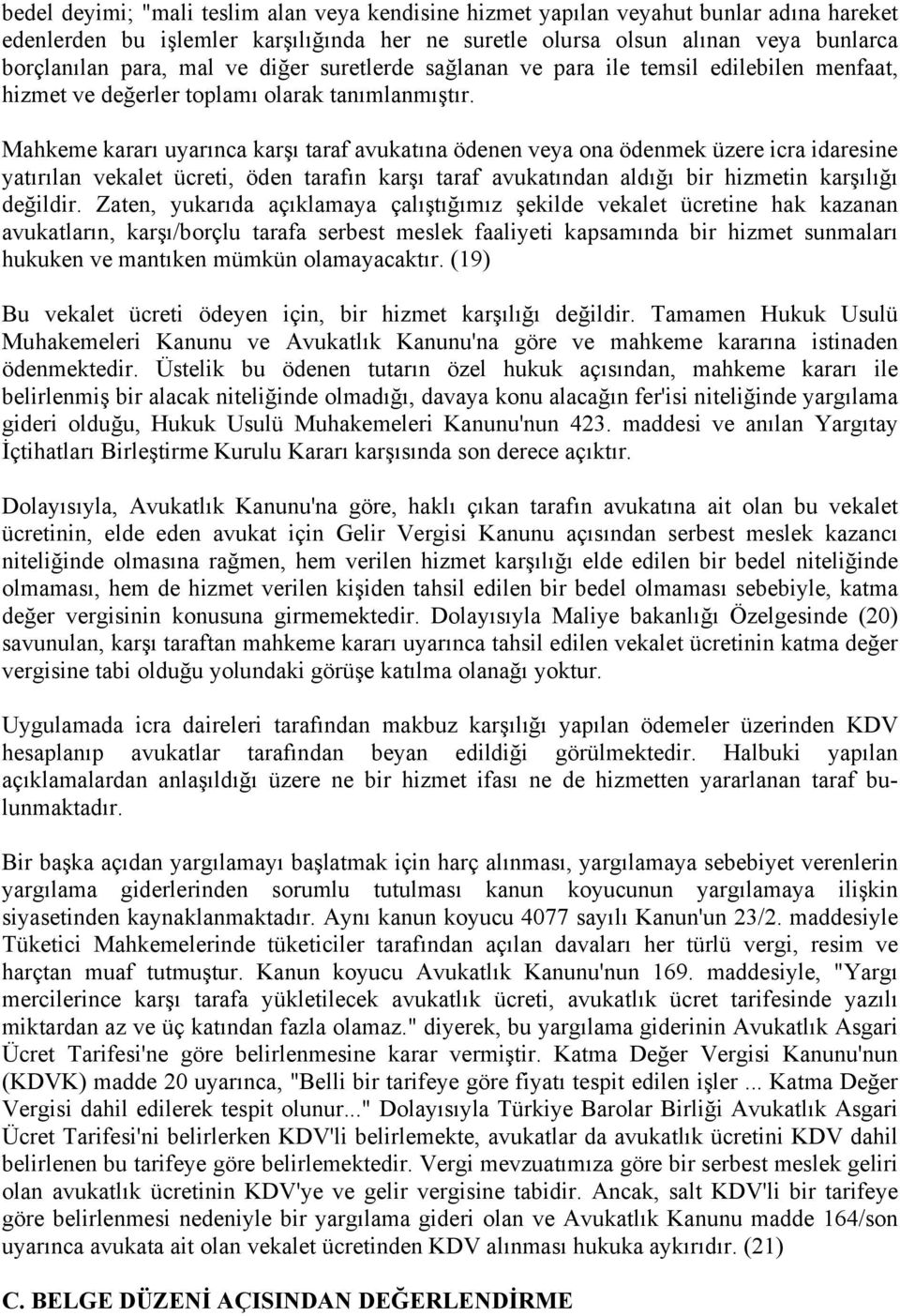 bedel deyimi; "mali teslim alan veya kendisine hizmet yapılan veyahut bunlar adına hareket edenlerden bu işlemler karşılığında her ne suretle olursa olsun alınan veya bunlarca borçlanılan para, mal ve diğer suretlerde sağlanan ve para ile temsil edilebilen menfaat, hizmet ve değerler toplamı olarak tanımlanmıştır.

Mahkeme kararı uyarınca karşı taraf avukatına ödenen veya ona ödenmek üzere icra idaresine yatırılan vekalet ücreti, öden tarafın karşı taraf avukatından aldığı bir hizmetin karşılığı değildir. Zaten, yukarıda açıklamaya çalıştığımız şekilde vekalet ücretine hak kazanan avukatların, karşı/borçlu tarafa serbest meslek faaliyeti kapsamında bir hizmet sunmaları hukuken ve mantıken mümkün olamayacaktır. (19)

Bu vekalet ücreti ödeyen için, bir hizmet karşılığı değildir. Tamamen Hukuk Usulü Muhakemeleri Kanunu ve Avukatlık Kanunu'na göre ve mahkeme kararına istinaden ödenmektedir. Üstelik bu ödenen tutarın özel hukuk açısından, mahkeme kararı ile belirlenmiş bir alacak niteliğinde olmadığı, davaya konu alacağın fer'isi niteliğinde yargılama gideri olduğu, Hukuk Usulü Muhakemeleri Kanunu'nun 423. maddesi ve anılan Yargıtay İçtihatları Birleştirme Kurulu Kararı karşısında son derece açıktır.

Dolayısıyla, Avukatlık Kanunu'na göre, haklı çıkan tarafın avukatına ait olan bu vekalet ücretinin, elde eden avukat için Gelir Vergisi Kanunu açısından serbest meslek kazancı niteliğinde olmasına rağmen, hem verilen hizmet karşılığı elde edilen bir bedel niteliğinde olmaması, hem de hizmet verilen kişiden tahsil edilen bir bedel olmaması sebebiyle, katma değer vergisinin konusuna girmemektedir. Dolayısıyla Maliye bakanlığı Özelgesinde (20) savunulan, karşı taraftan mahkeme kararı uyarınca tahsil edilen vekalet ücretinin katma değer vergisine tabi olduğu yolundaki görüşe katılma olanağı yoktur.

Uygulamada icra daireleri tarafından makbuz karşılığı yapılan ödemeler üzerinden KDV hesaplanıp avukatlar tarafından beyan edildiği görülmektedir. Halbuki yapılan açıklamalardan anlaşıldığı üzere ne bir hizmet ifası ne de hizmetten yararlanan taraf bulunmaktadır.

Bir başka açıdan yargılamayı başlatmak için harç alınması, yargılamaya sebebiyet verenlerin yargılama giderlerinden sorumlu tutulması kanun koyucunun yargılamaya ilişkin siyasetinden kaynaklanmaktadır. Aynı kanun koyucu 4077 sayılı Kanun'un 23/2. maddesiyle Tüketici Mahkemelerinde tüketiciler tarafından açılan davaları her türlü vergi, resim ve harçtan muaf tutmuştur. Kanun koyucu Avukatlık Kanunu'nun 169. maddesiyle, "Yargı mercilerince karşı tarafa yükletilecek avukatlık ücreti, avukatlık ücret tarifesinde yazılı miktardan az ve üç katından fazla olamaz." diyerek, bu yargılama giderinin Avukatlık Asgari Ücret Tarifesi'ne göre belirlenmesine karar vermiştir. Katma Değer Vergisi Kanunu'nun (KDVK) madde 20 uyarınca, "Belli bir tarifeye göre fiyatı tespit edilen işler ... Katma Değer Vergisi dahil edilerek tespit olunur..." Dolayısıyla Türkiye Barolar Birliği Avukatlık Asgari Ücret Tarifesi'ni belirlerken KDV'li belirlemekte, avukatlar da avukatlık ücretini KDV dahil belirlenen bu tarifeye göre belirlemektedir. Vergi mevzuatımıza göre bir serbest meslek geliri olan avukatlık ücretinin KDV'ye ve gelir vergisine tabidir. Ancak, salt KDV'li bir tarifeye göre belirlenmesi nedeniyle bir yargılama gideri olan ve Avukatlık Kanunu madde 164/son uyarınca avukata ait olan vekalet ücretinden KDV alınması hukuka aykırıdır. (21)

C. BELGE DÜZENİ AÇISINDAN DEĞERLENDİRME